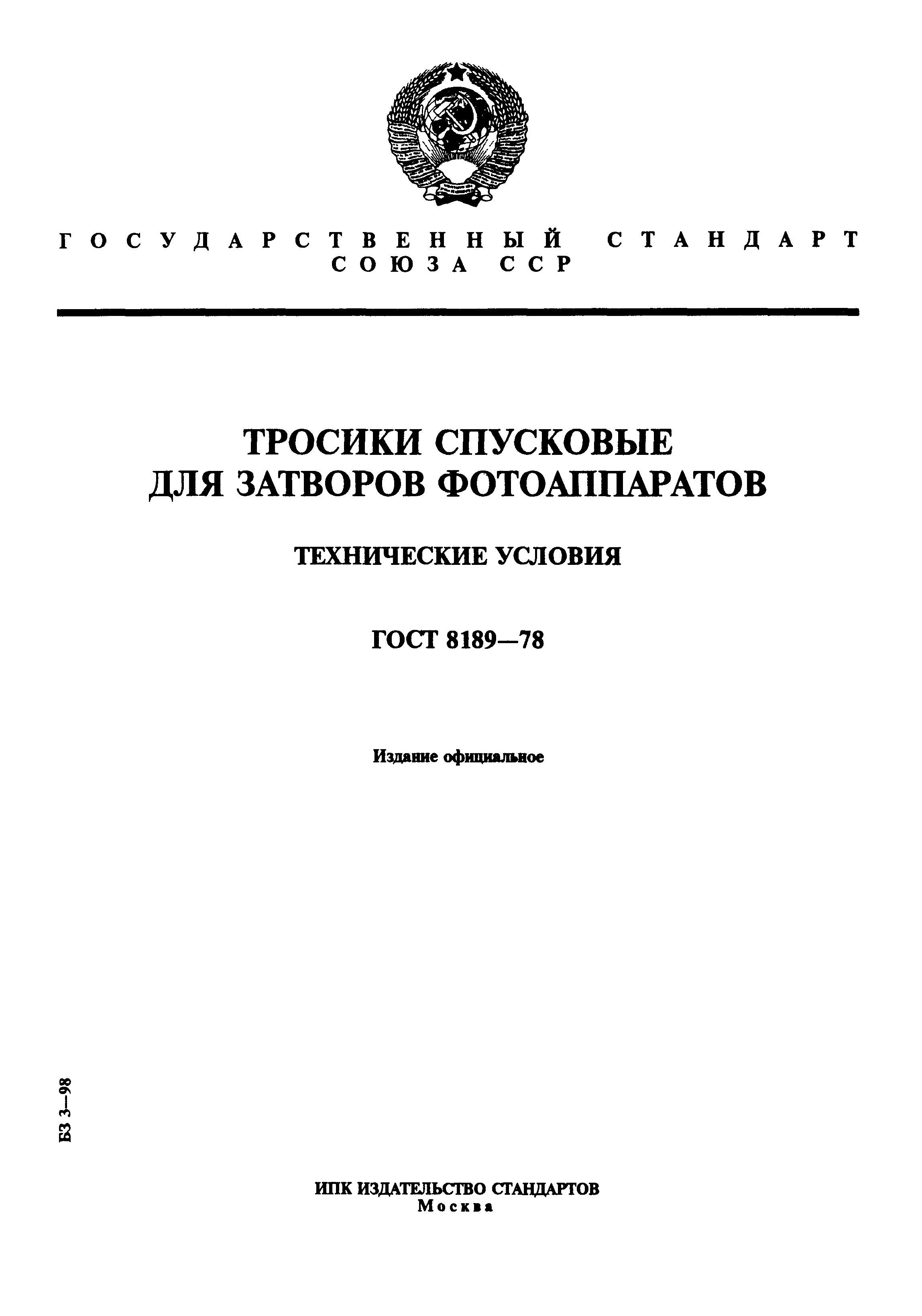 ГОСУДАРСТВЕННЫЙ СТАНДАРТ СОЮЗА ССР

ТРОСИКИ СПУСКОВЫЕ ДЛЯ ЗАТВОРОВ ФОТОАППАРАТОВ

ТЕХНИЧЕСКИЕ УСЛОВИЯ

ГОСТ 8189—78

Издание официальное

БЗ 3—98

ИПК ИЗДАТЕЛЬСТВО СТАНДАРТОВ
Москва